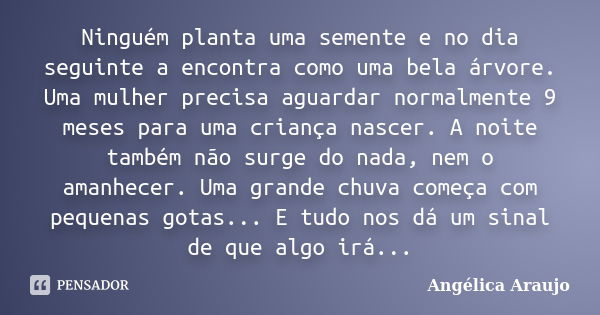 Ninguém planta uma semente e no dia seguinte a encontra como uma bela árvore. Uma mulher precisa aguardar normalmente 9 meses para uma criança nascer. A noite também não surge do nada, nem o amanhecer. Uma grande chuva começa com pequenas gotas... E tudo nos dá um sinal de que algo irá...

PENSADOR

Angélica Araujo